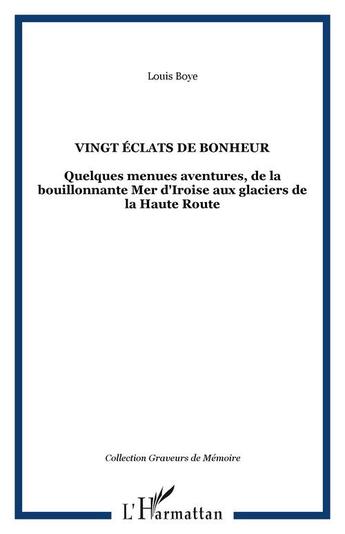 Louis Boye

VINGT ÉCLATS DE BONHEUR

Quelques menues aventures, de la bouillonnante Mer d'Iroise aux glaciers de la Haute Route

Collection Graveurs de Mémoire

L'Harmattan